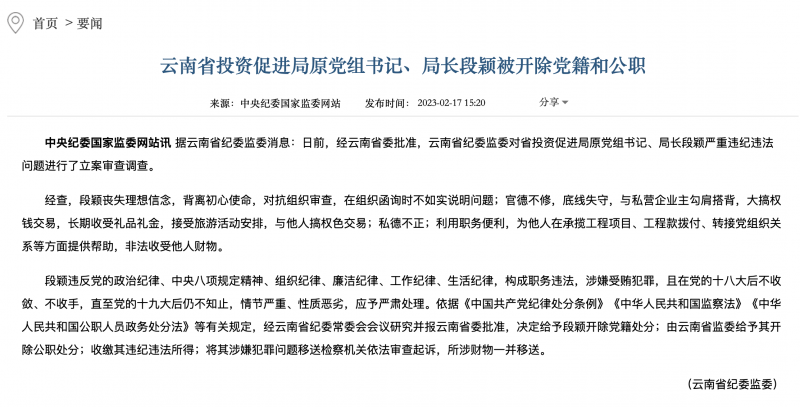 首页 > 要闻

云南省投资促进局原党组书记、局长段颖被开除党籍和公职

来源：中央纪委国家监委网站　发布时间：2023-02-17 15:20　分享

中央纪委国家监委网站讯 据云南省纪委监委消息：日前，经云南省委批准，云南省纪委监委对省投资促进局原党组书记、局长段颖严重违纪违法问题进行了立案审查调查。

经查，段颖丧失理想信念，背离初心使命，对抗组织审查，在组织函询时不如实说明问题；官德不修，底线失守，与私营企业主勾肩搭背，大搞权钱交易，长期收受礼品礼金，接受旅游活动安排，与他人搞权色交易；私德不正；利用职务便利，为他人在承揽工程项目、工程款拨付、转接党组织关系等方面提供帮助，非法收受他人财物。

段颖违反党的政治纪律、中央八项规定精神、组织纪律、廉洁纪律、工作纪律、生活纪律，构成职务违法，涉嫌受贿犯罪，且在党的十八大后不收敛、不收手，直至党的十九大后仍不知止，情节严重、性质恶劣，应予严肃处理。依据《中国共产党纪律处分条例》《中华人民共和国监察法》《中华人民共和国公职人员政务处分法》等有关规定，经云南省纪委常委会会议研究并报云南省委批准，决定给予段颖开除党籍处分；由云南省监委给予其开除公职处分；收缴其违纪违法所得；将其涉嫌犯罪问题移送检察机关依法审查起诉，所涉财物一并移送。

（云南省纪委监委）